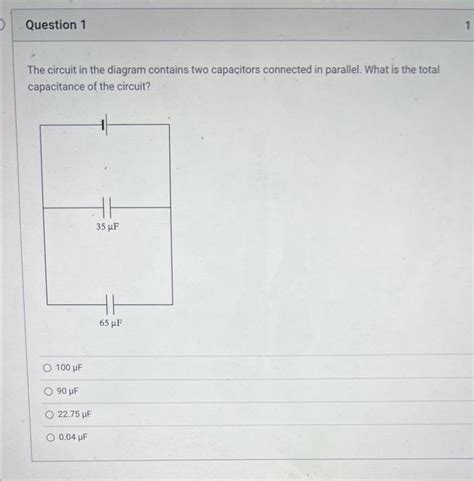 Question 1

1

The circuit in the diagram contains two capacitors connected in parallel. What is the total capacitance of the circuit?

35 μF

65 μF

100 μF

90 μF

22.75 μF

0.04 μF